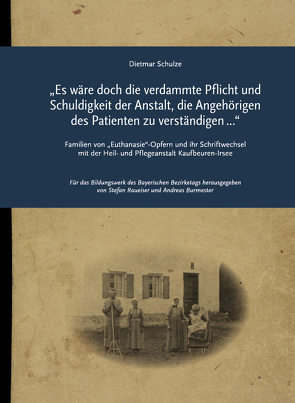 Dietmar Schulze

„Es wäre doch die verdammte Pflicht und Schuldigkeit der Anstalt, die Angehörigen des Patienten zu verständigen ...“

Familien von „Euthanasie“-Opfern und ihr Schriftwechsel mit der Heil- und Pflegeanstalt Kaufbeuren-Irsee

Für das Bildungswerk des Bayerischen Bezirketags herausgegeben von Stefan Raueiser und Andreas Burmester